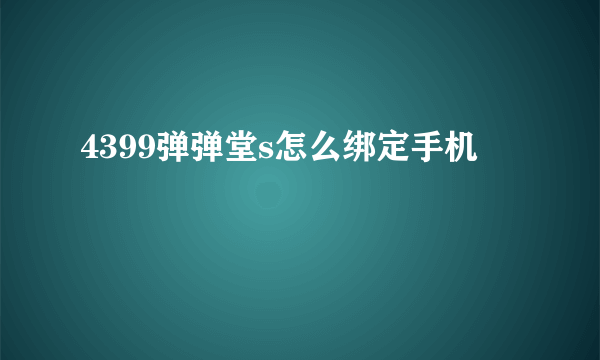 4399弹弹堂s怎么绑定手机